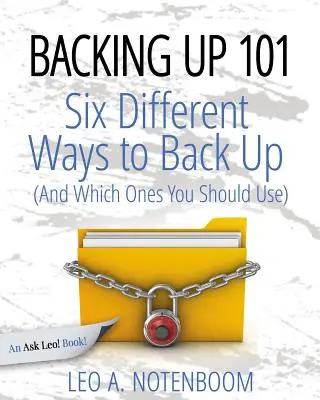 BACKING UP 101

Six Different Ways to Back Up

(And Which Ones You Should Use)

An Ask Leo! Book!

LEO A. NOTENBOOM